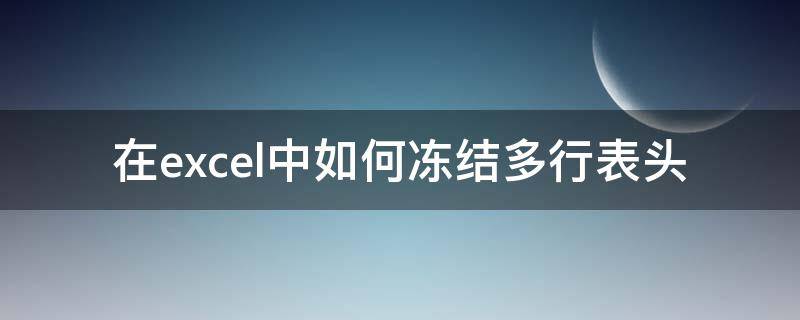 在excel中如何冻结多行表头